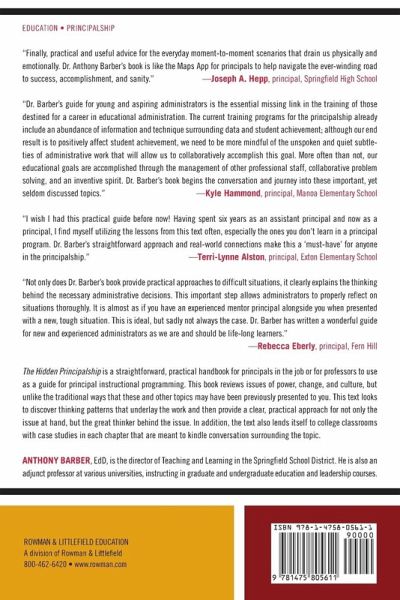 EDUCATION • PRINCIPALSHIP

"Finally, practical and useful advice for the everyday moment-to-moment scenarios that drain us physically and emotionally. Dr. Anthony Barber's book is like the Maps App for principals to help navigate the ever-winding road to success, accomplishment, and sanity."
—Joseph A. Hepp, principal, Springfield High School

"Dr. Barber's guide for young and aspiring administrators is the essential missing link in the training of those destined for a career in educational administration. The current training programs for the principalship already include an abundance of information and technique surrounding data and student achievement; although our end result is to positively affect student achievement, we need to be more mindful of the unspoken and quiet subtleties of administrative work that will allow us to collaboratively accomplish this goal. More often than not, our educational goals are accomplished through the management of other professional staff, collaborative problem solving, and an inventive spirit. Dr. Barber's book begins the conversation and journey into these important, yet seldom discussed topics."
—Kyle Hammond, principal, Manoa Elementary School

"I wish I had this practical guide before now! Having spent six years as an assistant principal and now as a principal, I find myself utilizing the lessons from this text often, especially the ones you don't learn in a principal program. Dr. Barber's straightforward approach and real-world connections make this a 'must-have' for anyone in the principalship."
—Terri-Lynne Alston, principal, Exton Elementary School

"Not only does Dr. Barber's book provide practical approaches to difficult situations, it clearly explains the thinking behind the necessary administrative decisions. This important step allows administrators to properly reflect on situations thoroughly. It is almost as if you have an experienced mentor principal alongside you when presented with a new, tough situation. This is ideal, but sadly not always the case. Dr. Barber has written a wonderful guide for new and experienced administrators as we are and should be life-long learners."
—Rebecca Eberly, principal, Fern Hill

The Hidden Principalship is a straightforward, practical handbook for principals in the job or for professors to use as a guide for principal instructional programming. This book reviews issues of power, change, and culture, but unlike the traditional ways that these and other topics may have been previously presented to you. This text looks to discover thinking patterns that underlay the work and then provide a clear, practical approach for not only the issue at hand, but the great thinker behind the issue. In addition, the text also lends itself to college classrooms with case studies in each chapter that are meant to kindle conversation surrounding the topic.

ANTHONY BARBER, EdD, is the director of Teaching and Learning in the Springfield School District. He is also an adjunct professor at various universities, instructing in graduate and undergraduate education and leadership courses.

ROWMAN & LITTLEFIELD EDUCATION
A division of Rowman & Littlefield
800-462-6420 • www.rowman.com

ISBN 978-1-4758-0561-1
90000
9 781475 805611